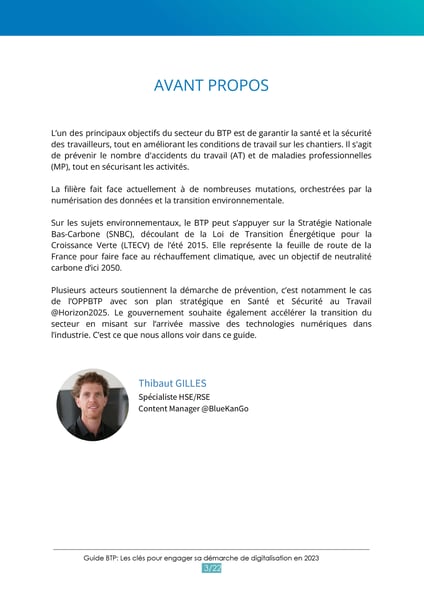 AVANT PROPOS

L'un des principaux objectifs du secteur du BTP est de garantir la santé et la sécurité des travailleurs, tout en améliorant les conditions de travail sur les chantiers. Il s'agit de prévenir le nombre d'accidents du travail (AT) et de maladies professionnelles (MP), tout en sécurisant les activités.

La filière fait face actuellement à de nombreuses mutations, orchestrées par la numérisation des données et la transition environnementale.

Sur les sujets environnementaux, le BTP peut s'appuyer sur la Stratégie Nationale Bas-Carbone (SNBC), découlant de la Loi de Transition Énergétique pour la Croissance Verte (LTECV) de l'été 2015. Elle représente la feuille de route de la France pour faire face au réchauffement climatique, avec un objectif de neutralité carbone d'ici 2050.

Plusieurs acteurs soutiennent la démarche de prévention, c'est notamment le cas de l'OPPBTP avec son plan stratégique en Santé et Sécurité au Travail @Horizon2025. Le gouvernement souhaite également accélérer la transition du secteur en misant sur l'arrivée massive des technologies numériques dans l'industrie. C'est ce que nous allons voir dans ce guide.

Thibaut GILLES
Spécialiste HSE/RSE
Content Manager @BlueKanGo

Guide BTP: Les clés pour engager sa démarche de digitalisation en 2023
3/22